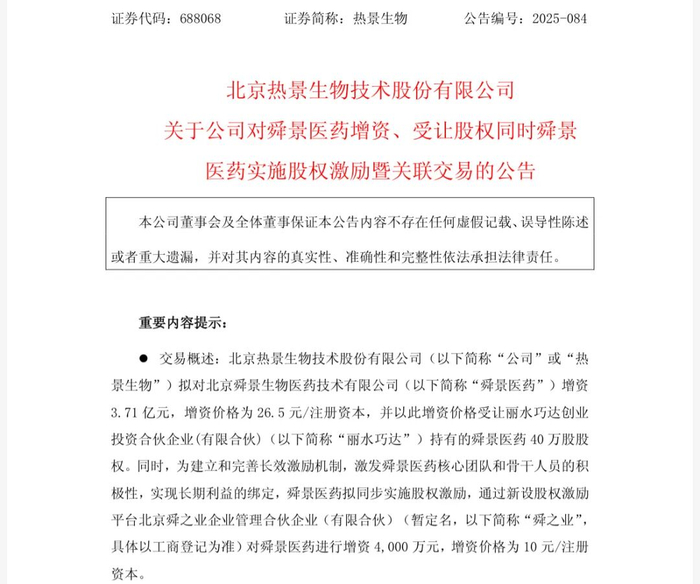 证券代码：688068　　证券简称：热景生物　　公告编号：2025-084

北京热景生物技术股份有限公司
关于公司对舜景医药增资、受让股权同时舜景医药实施股权激励暨关联交易的公告

本公司董事会及全体董事保证本公告内容不存在任何虚假记载、误导性陈述或者重大遗漏，并对其内容的真实性、准确性和完整性依法承担法律责任。

重要内容提示：

● 交易概述：北京热景生物技术股份有限公司（以下简称“公司”或“热景生物”）拟对北京舜景生物医药技术有限公司（以下简称“舜景医药”）增资3.71亿元，增资价格为26.5元/注册资本，并以此增资价格受让丽水巧达创业投资合伙企业(有限合伙)（以下简称“丽水巧达”）持有的舜景医药40万股股权。同时，为建立和完善长效激励机制，激发舜景医药核心团队和骨干人员的积极性，实现长期利益的绑定，舜景医药拟同步实施股权激励，通过新设股权激励平台北京舜之业企业管理合伙企业（有限合伙）（暂定名，以下简称“舜之业”，具体以工商登记为准）对舜景医药进行增资4,000万元，增资价格为10元/注册资本。